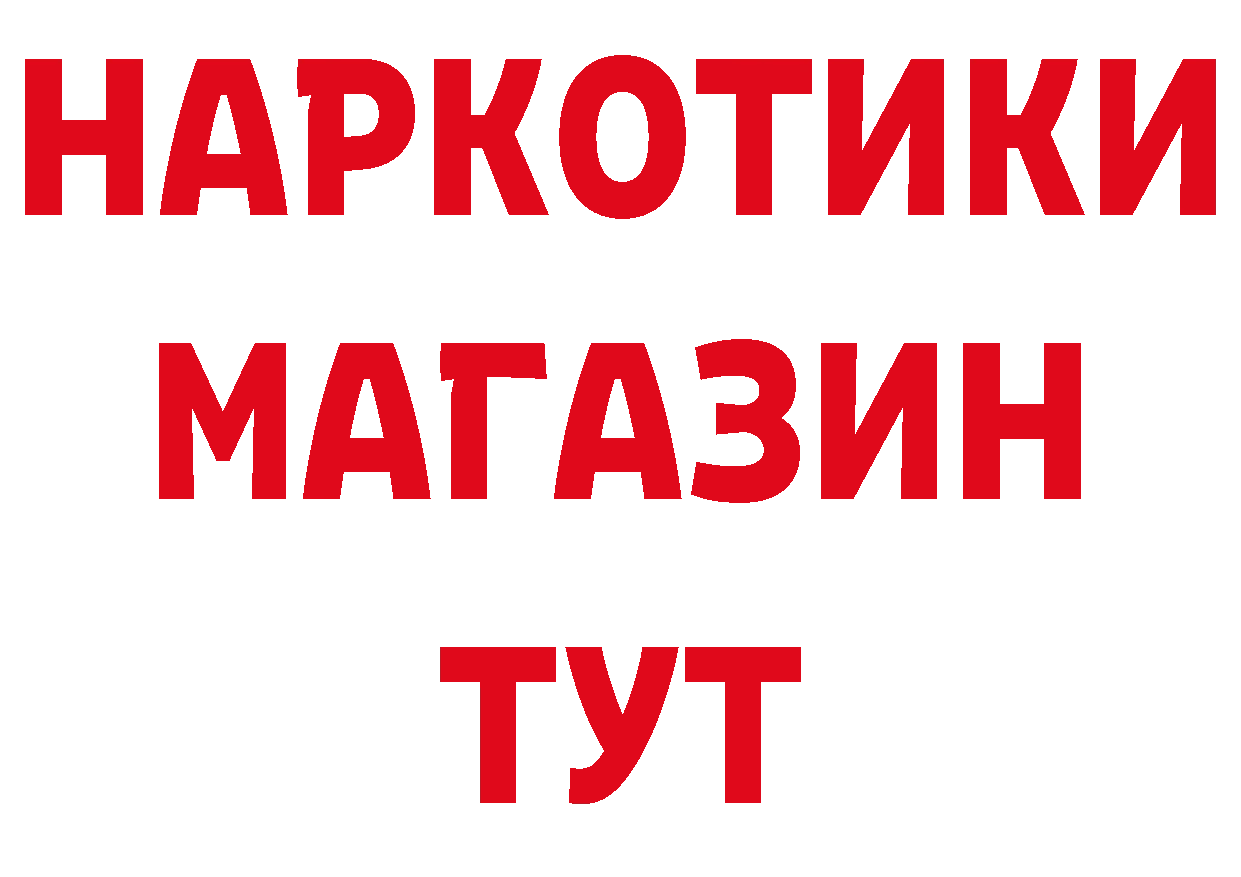 НАРКОТИКИ МАГАЗИН ТУТ